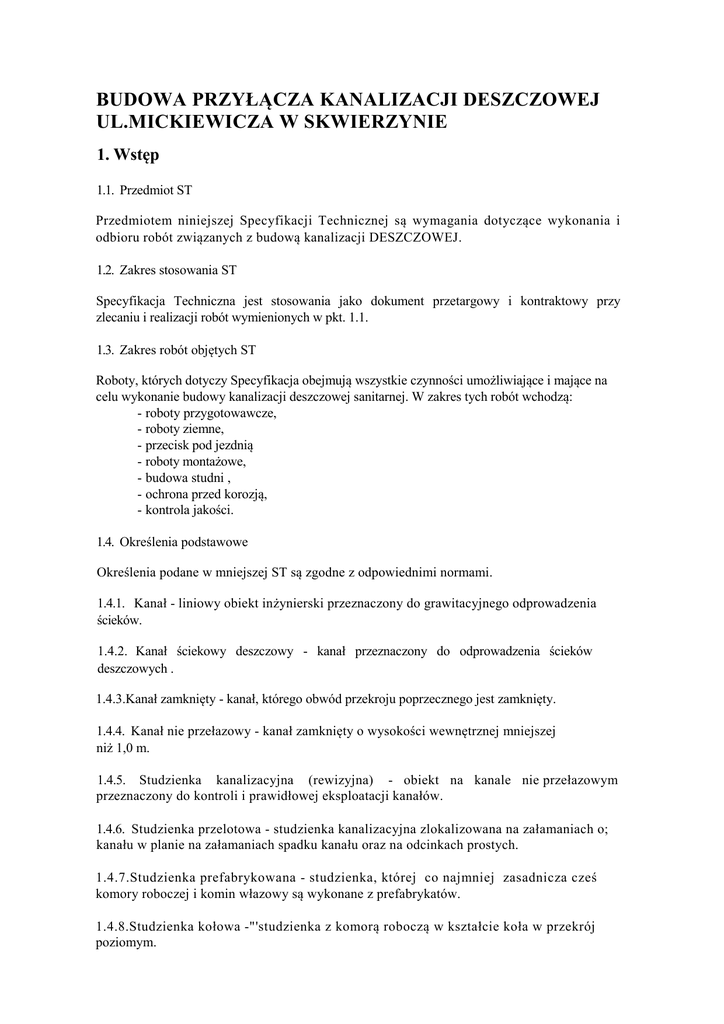 BUDOWA PRZYŁĄCZA KANALIZACJI DESZCZOWEJ UL.MICKIEWICZA W SKWIERZYNIE

1. Wstęp

1.1. Przedmiot ST

Przedmiotem niniejszej Specyfikacji Technicznej są wymagania dotyczące wykonania i odbioru robót związanych z budową kanalizacji DESZCZOWEJ.

1.2. Zakres stosowania ST

Specyfikacja Techniczna jest stosowania jako dokument przetargowy i kontraktowy przy zlecaniu i realizacji robót wymienionych w pkt. 1.1.

1.3. Zakres robót objętych ST

Roboty, których dotyczy Specyfikacja obejmują wszystkie czynności umożliwiające i mające na celu wykonanie budowy kanalizacji deszczowej sanitarnej. W zakres tych robót wchodzą:
- roboty przygotowawcze,
- roboty ziemne,
- przecisk pod jezdnią
- roboty montażowe,
- budowa studni ,
- ochrona przed korozją,
- kontrola jakości.

1.4. Określenia podstawowe

Określenia podane w mniejszej ST są zgodne z odpowiednimi normami.

1.4.1. Kanał - liniowy obiekt inżynierski przeznaczony do grawitacyjnego odprowadzenia ścieków.

1.4.2. Kanał ściekowy deszczowy - kanał przeznaczony do odprowadzenia ścieków deszczowych .

1.4.3.Kanał zamknięty - kanał, którego obwód przekroju poprzecznego jest zamknięty.

1.4.4. Kanał nie przełazowy - kanał zamknięty o wysokości wewnętrznej mniejszej niż 1,0 m.

1.4.5. Studzienka kanalizacyjna (rewizyjna) - obiekt na kanale nie przełazowym przeznaczony do kontroli i prawidłowej eksploatacji kanałów.

1.4.6. Studzienka przelotowa - studzienka kanalizacyjna zlokalizowana na załamaniach o; kanału w planie na załamaniach spadku kanału oraz na odcinkach prostych.

1.4.7.Studzienka prefabrykowana - studzienka, której co najmniej zasadnicza cześ komory roboczej i komin włazowy są wykonane z prefabrykatów.

1.4.8.Studzienka kołowa -"'studzienka z komorą roboczą w kształcie koła w przekrój poziomym.